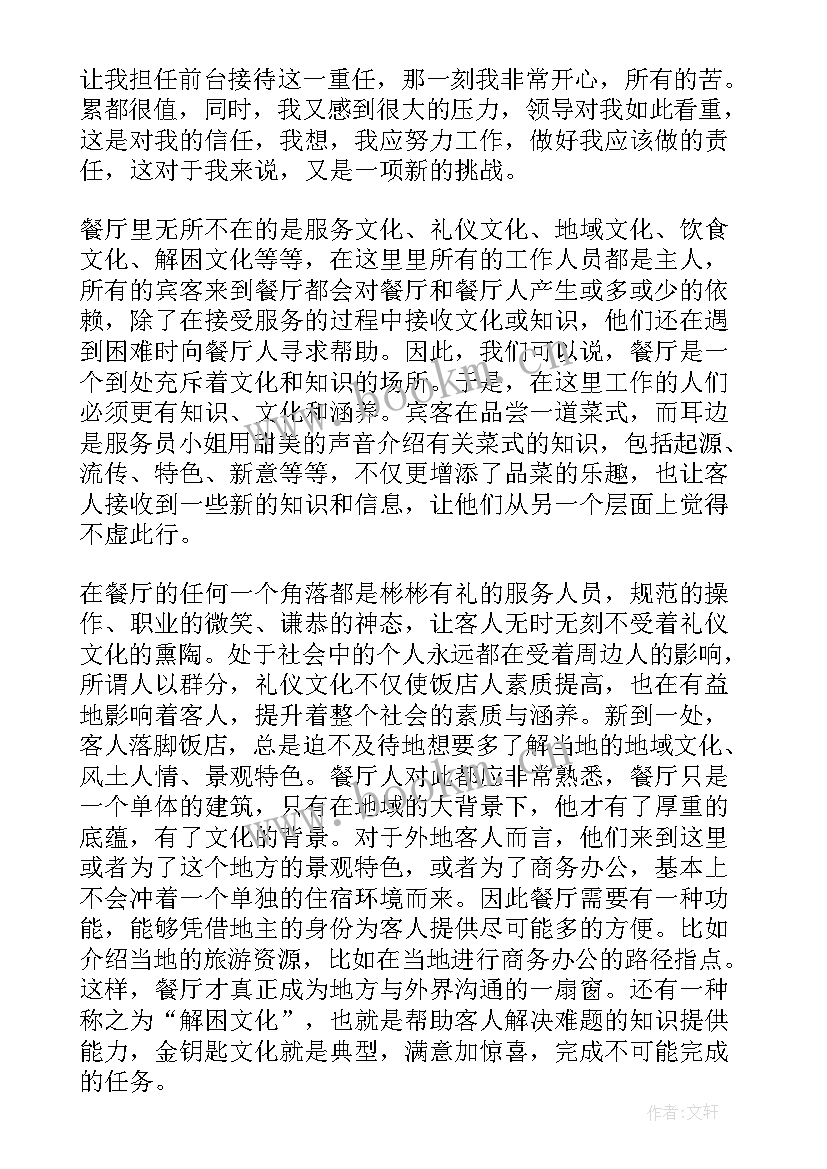 让我担任前台接待这一重任，那一刻我非常开心，所有的苦。累都很值，同时，我又感到很大的压力，领导对我如此看重，这是对我的信任，我想，我应努力工作，做好我应该做的责任，这对于我来说，又是一项新的挑战。

餐厅里无所不在的是服务文化、礼仪文化、地域文化、饮食文化、解困文化等等，在这里里所有的工作人员都是主人，所有的宾客来到餐厅都会对餐厅和餐厅人产生或多或少的依赖，除了在接受服务的过程中接收文化或知识，他们还在遇到困难时向餐厅人寻求帮助。因此，我们可以说，餐厅是一个到处充斥着文化和知识的场所。于是，在这里工作的人们必须更有知识、文化和涵养。宾客在品尝一道菜式，而耳边是服务员小姐用甜美的声音介绍有关菜式的知识，包括起源、流传、特色、新意等等，不仅更增添了品菜的乐趣，也让客人接收到一些新的知识和信息，让他们从另一个层面上觉得不虚此行。

在餐厅的任何一个角落都是彬彬有礼的服务人员，规范的操作、职业的微笑、谦恭的神态，让客人无时无刻不受着礼仪文化的熏陶。处于社会中的个人永远都在受着周边人的影响，所谓人以群分，礼仪文化不仅使饭店人素质提高，也在有益地影响着客人，提升着整个社会的素质与涵养。新到一处，客人落脚饭店，总是迫不及待地想要多了解当地的地域文化、风土人情、景观特色。餐厅人对此都应非常熟悉，餐厅只是一个单体的建筑，只有在地域的大背景下，他才有了厚重的底蕴，有了文化的背景。对于外地客人而言，他们来到这里或者为了这个地方的景观特色，或者为了商务办公，基本上不会冲着一个单独的住宿环境而来。因此餐厅需要有一种功能，能够凭借地主的身份为客人提供尽可能多的方便。比如介绍当地的旅游资源，比如在当地进行商务办公的路径指点。这样，餐厅才真正成为地方与外界沟通的一扇窗。还有一种称之为“解困文化”，也就是帮助客人解决难题的知识提供能力，金钥匙文化就是典型，满意加惊喜，完成不可能完成的任务。

作者:文轩